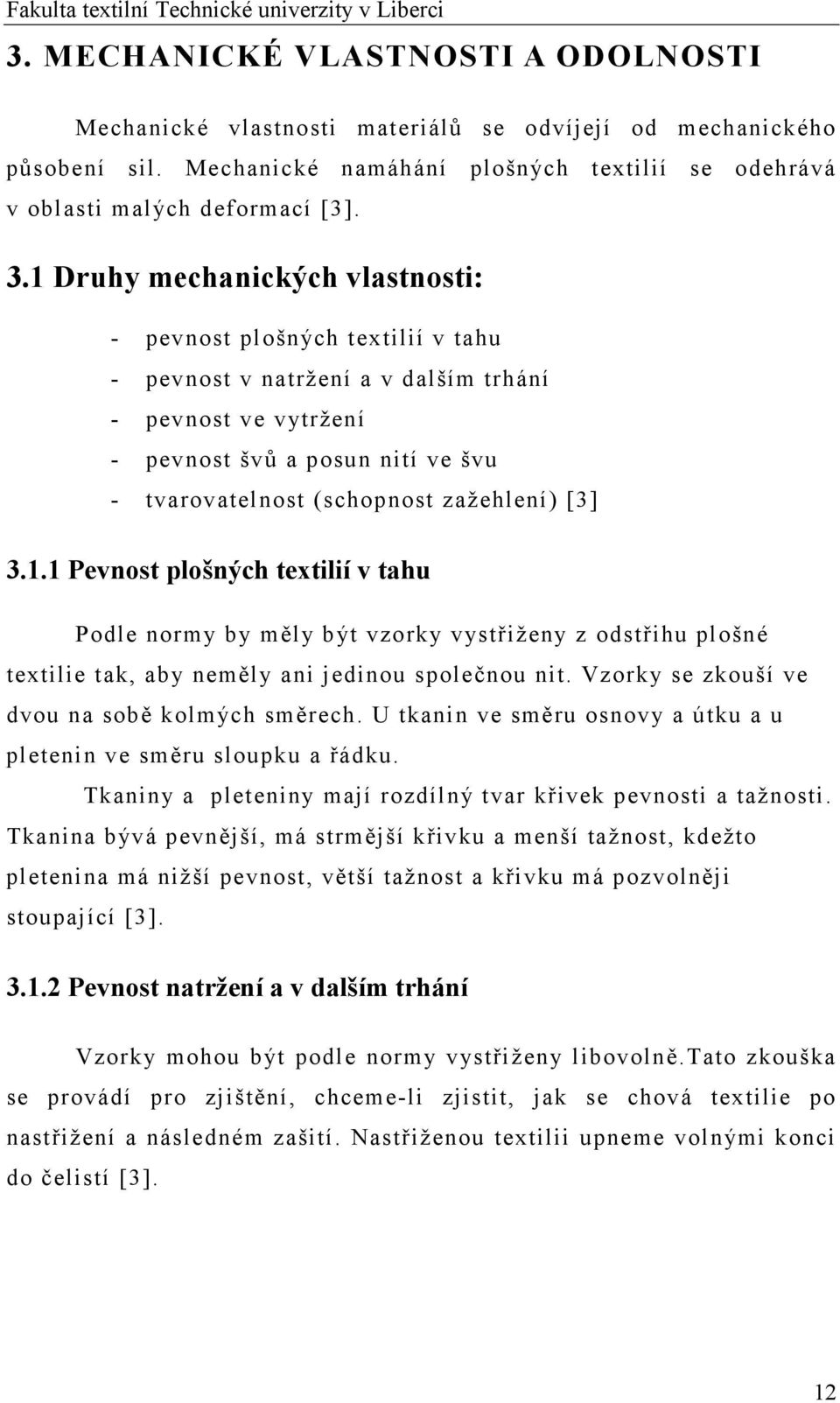 Fakulta textilní Technické univerzity v Liberci

3. MECHANICKÉ VLASTNOSTI A ODOLNOSTI

Mechanické vlastnosti materiálů se odvíjejí od mechanického působení sil. Mechanické namáhání plošných textilií se odehrává v oblasti malých deformací [3].

3.1 Druhy mechanických vlastnosti:

- pevnost plošných textilií v tahu
- pevnost v natržení a v dalším trhání
- pevnost ve vytržení
- pevnost švů a posun nití ve švu
- tvarovatelnost (schopnost zažehlení) [3]

3.1.1 Pevnost plošných textilií v tahu

Podle normy by měly být vzorky vystřiženy z odstřihu plošné textilie tak, aby neměly ani jedinou společnou nit. Vzorky se zkouší ve dvou na sobě kolmých směrech. U tkanin ve směru osnovy a útku a u pletenin ve směru sloupku a řádku.

Tkaniny a pleteniny mají rozdílný tvar křivek pevnosti a tažnosti. Tkanina bývá pevnější, má strmější křivku a menší tažnost, kdežto pletenina má nižší pevnost, větší tažnost a křivku má pozvolněji stoupající [3].

3.1.2 Pevnost natržení a v dalším trhání

Vzorky mohou být podle normy vystřiženy libovolně.Tato zkouška se provádí pro zjištění, chceme-li zjistit, jak se chová textilie po nastřižení a následném zašití. Nastřiženou textilii upneme volnými konci do čelistí [3].

12